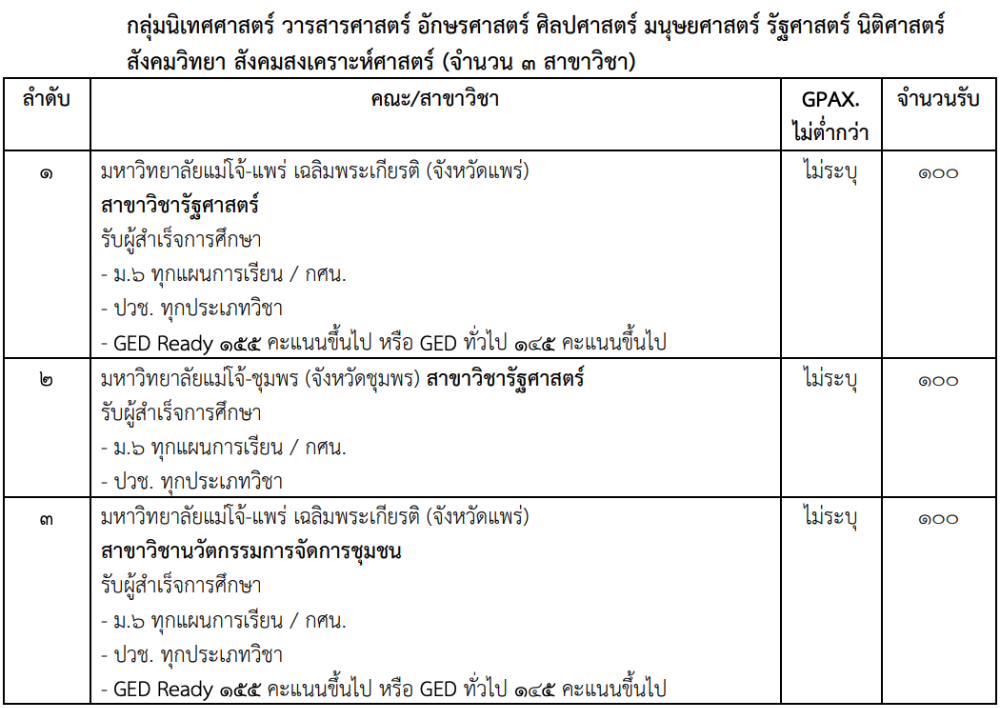 กลุ่มนิเทศศาสตร์ วารสารศาสตร์ อักษรศาสตร์ ศิลปศาสตร์ มนุษยศาสตร์ รัฐศาสตร์ นิติศาสตร์ สังคมวิทยา สังคมสงเคราะห์ศาสตร์ (จำนวน ๓ สาขาวิชา)

| ลำดับ | คณะ/สาขาวิชา | GPAX. ไม่ต่ำกว่า | จำนวนรับ |
|---|---|---|---|
| ๑ | มหาวิทยาลัยแม่โจ้-แพร่ เฉลิมพระเกียรติ (จังหวัดแพร่) สาขาวิชารัฐศาสตร์ รับผู้สำเร็จการศึกษา - ม.๖ ทุกแผนการเรียน / กศน. - ปวช. ทุกประเภทวิชา - GED Ready ๑๕๕ คะแนนขึ้นไป หรือ GED ทั่วไป ๑๔๕ คะแนนขึ้นไป | ไม่ระบุ | ๑๐๐ |
| ๒ | มหาวิทยาลัยแม่โจ้-ชุมพร (จังหวัดชุมพร) สาขาวิชารัฐศาสตร์ รับผู้สำเร็จการศึกษา - ม.๖ ทุกแผนการเรียน / กศน. - ปวช. ทุกประเภทวิชา | ไม่ระบุ | ๑๐๐ |
| ๓ | มหาวิทยาลัยแม่โจ้-แพร่ เฉลิมพระเกียรติ (จังหวัดแพร่) สาขาวิชานวัตกรรมการจัดการชุมชน รับผู้สำเร็จการศึกษา - ม.๖ ทุกแผนการเรียน / กศน. - ปวช. ทุกประเภทวิชา - GED Ready ๑๕๕ คะแนนขึ้นไป หรือ GED ทั่วไป ๑๔๕ คะแนนขึ้นไป | ไม่ระบุ | ๑๐๐ |